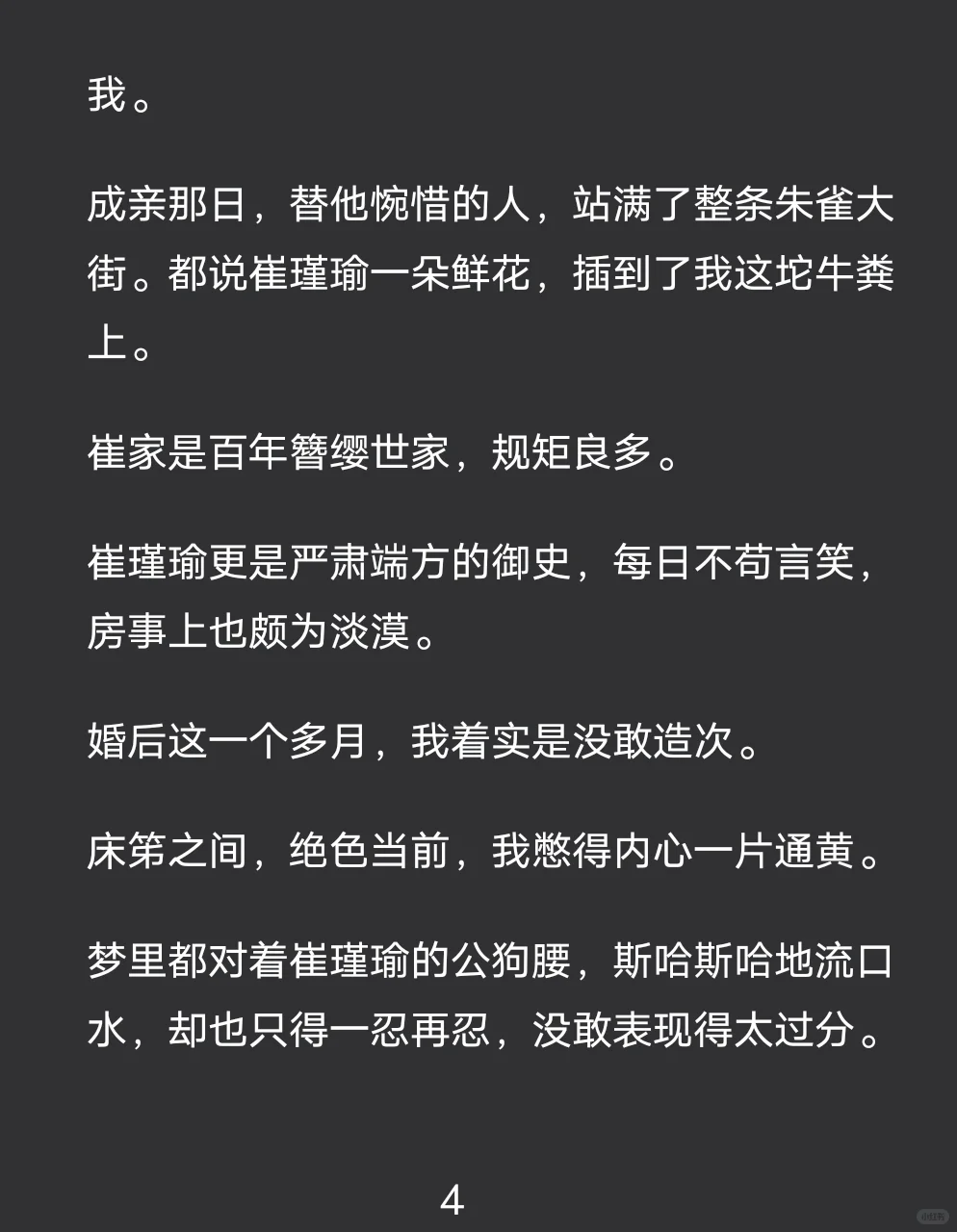 我。

成亲那日，替他惋惜的人，站满了整条朱雀大街。都说崔瑾瑜一朵鲜花，插到了我这坨牛粪上。

崔家是百年簪缨世家，规矩良多。

崔瑾瑜更是严肃端方的御史，每日不苟言笑，房事上也颇为淡漠。

婚后这一个多月，我着实是没敢造次。

床笫之间，绝色当前，我憋得内心一片通黄。

梦里都对着崔瑾瑜的公狗腰，斯哈斯哈地流口水，却也只得一忍再忍，没敢表现得太过分。

4